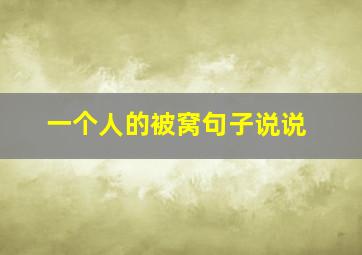 一个人的被窝句子说说